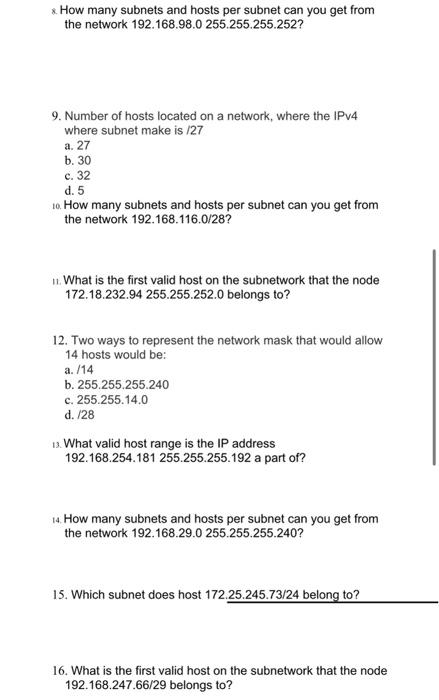 8. How many subnets and hosts per subnet can you get from the network 192.168.98.0 255.255.255.252?

9. Number of hosts located on a network, where the IPv4 where subnet make is /27
a. 27
b. 30
c. 32
d. 5

10. How many subnets and hosts per subnet can you get from the network 192.168.116.0/28?

11. What is the first valid host on the subnetwork that the node 172.18.232.94 255.255.252.0 belongs to?

12. Two ways to represent the network mask that would allow 14 hosts would be:
a. /14
b. 255.255.255.240
c. 255.255.14.0
d. /28

13. What valid host range is the IP address 192.168.254.181 255.255.255.192 a part of?

14. How many subnets and hosts per subnet can you get from the network 192.168.29.0 255.255.255.240?

15. Which subnet does host 172.25.245.73/24 belong to?

16. What is the first valid host on the subnetwork that the node 192.168.247.66/29 belongs to?